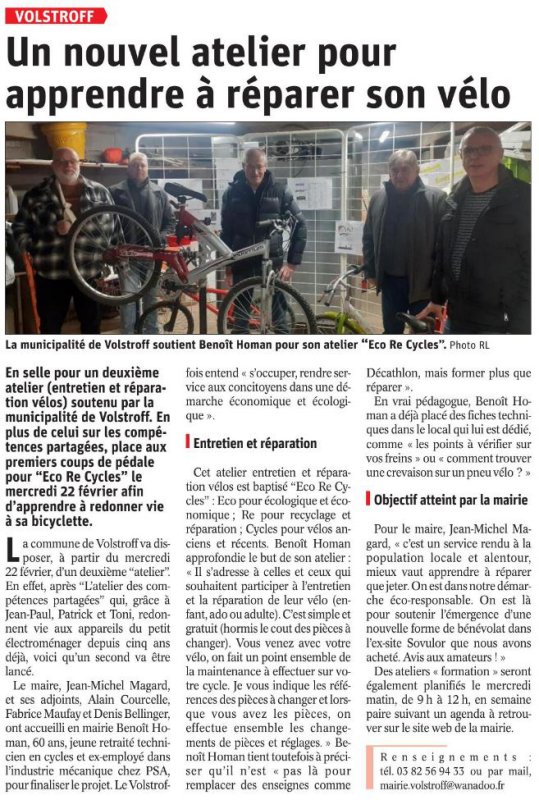 VOLSTROFF

Un nouvel atelier pour apprendre à réparer son vélo

La municipalité de Volstroff soutient Benoît Homan pour son atelier "Eco Re Cycles". Photo RL

En selle pour un deuxième atelier (entretien et réparation vélos) soutenu par la municipalité de Volstroff. En plus de celui sur les compétences partagées, place aux premiers coups de pédale pour "Eco Re Cycles" le mercredi 22 février afin d'apprendre à redonner vie à sa bicyclette.

La commune de Volstroff va disposer, à partir du mercredi 22 février, d'un deuxième "atelier". En effet, après "L'atelier des compétences partagées" qui, grâce à Jean-Paul, Patrick et Toni, redonnent vie aux appareils du petit électroménager depuis cinq ans déjà, voici qu'un second va être lancé.

Le maire, Jean-Michel Magard, et ses adjoints, Alain Courcelle, Fabrice Maufay et Denis Bellinger, ont accueilli en mairie Benoît Homan, 60 ans, jeune retraité technicien en cycles et ex-employé dans l'industrie mécanique chez PSA, pour finaliser le projet. Le Volstroffois entend « s'occuper, rendre service aux concitoyens dans une démarche économique et écologique ».

Entretien et réparation

Cet atelier entretien et réparation vélos est baptisé "Eco Re Cycles" : Eco pour écologique et économique ; Re pour recyclage et réparation ; Cycles pour vélos anciens et récents. Benoît Homan approfondie le but de son atelier : « Il s'adresse à celles et ceux qui souhaitent participer à l'entretien et la réparation de leur vélo (enfant, ado ou adulte). C'est simple et gratuit (hormis le cout des pièces à changer). Vous venez avec votre vélo, on fait un point ensemble de la maintenance à effectuer sur votre cycle. Je vous indique les références des pièces à changer et lorsque vous avez les pièces, on effectue ensemble les changements de pièces et réglages. » Benoît Homan tient toutefois à préciser qu'il n'est « pas là pour remplacer des enseignes comme Décathlon, mais former plus que réparer ».

En vrai pédagogue, Benoît Homan a déjà placé des fiches techniques dans le local qui lui est dédié, comme « les points à vérifier sur vos freins » ou « comment trouver une crevaison sur un pneu vélo ? »

Objectif atteint par la mairie

Pour le maire, Jean-Michel Magard, « c'est un service rendu à la population locale et alentour, mieux vaut apprendre à réparer que jeter. On est dans notre démarche éco-responsable. On est là pour soutenir l'émergence d'une nouvelle forme de bénévolat dans l'ex-site Sovulor que nous avons acheté. Avis aux amateurs ! »

Des ateliers « formation » seront également planifiés le mercredi matin, de 9 h à 12 h, en semaine paire suivant un agenda à retrouver sur le site web de la mairie.

Renseignements : tél. 03 82 56 94 33 ou par mail, mairie.volstroff@wanadoo.fr